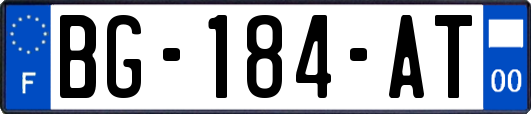 F
BG-184-AT
00